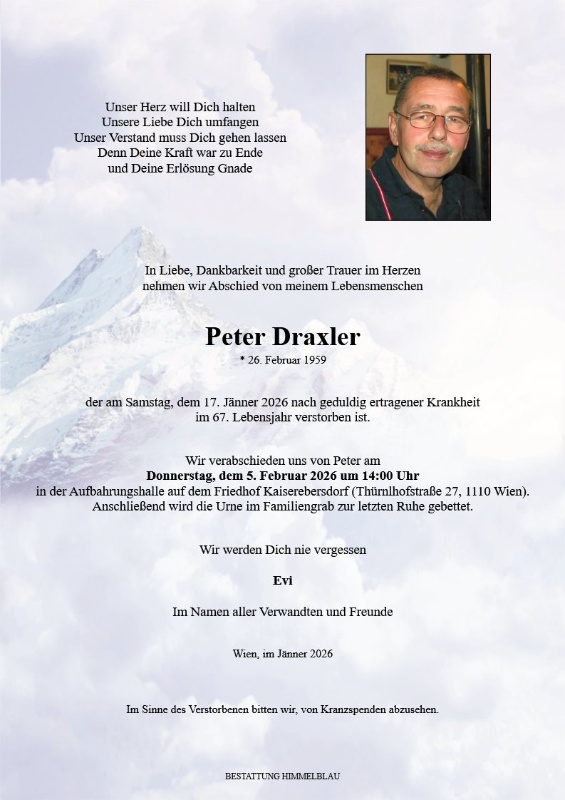 Unser Herz will Dich halten
Unsere Liebe Dich umfangen
Unser Verstand muss Dich gehen lassen
Denn Deine Kraft war zu Ende
und Deine Erlösung Gnade

In Liebe, Dankbarkeit und großer Trauer im Herzen
nehmen wir Abschied von meinem Lebensmenschen

Peter Draxler

* 26. Februar 1959

der am Samstag, dem 17. Jänner 2026 nach geduldig ertragener Krankheit
im 67. Lebensjahr verstorben ist.

Wir verabschieden uns von Peter am
Donnerstag, dem 5. Februar 2026 um 14:00 Uhr
in der Aufbahrungshalle auf dem Friedhof Kaiserebersdorf (Thürnlhofstraße 27, 1110 Wien).
Anschließend wird die Urne im Familiengrab zur letzten Ruhe gebettet.

Wir werden Dich nie vergessen

Evi

Im Namen aller Verwandten und Freunde

Wien, im Jänner 2026

Im Sinne des Verstorbenen bitten wir, von Kranzspenden abzusehen.

BESTATTUNG HIMMELBLAU